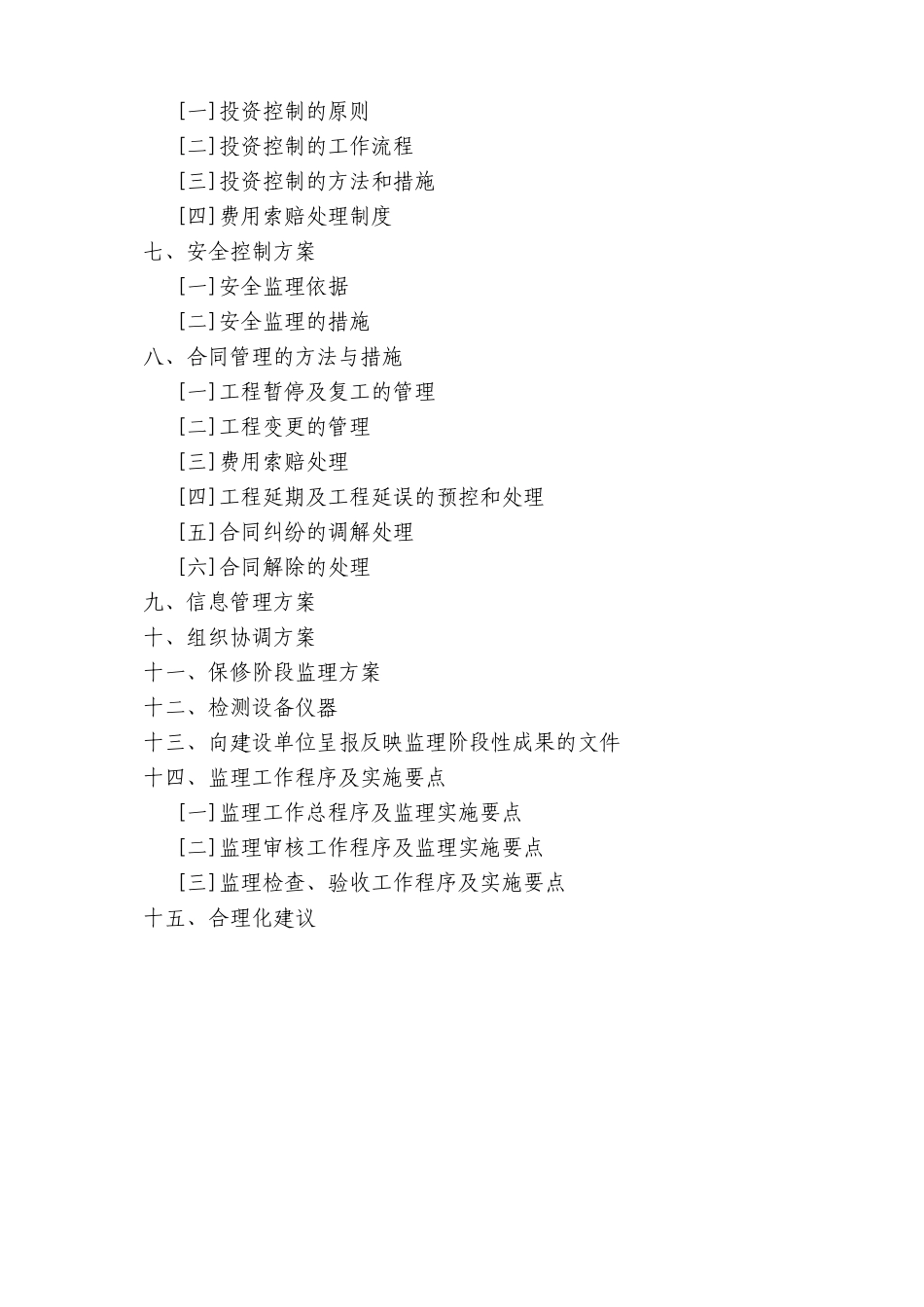 [一]投资控制的原则

[二]投资控制的工作流程

[三]投资控制的方法和措施

[四]费用索赔处理制度

七、安全控制方案

[一]安全监理依据

[二]安全监理的措施

八、合同管理的方法与措施

[一]工程暂停及复工的管理

[二]工程变更的管理

[三]费用索赔处理

[四]工程延期及工程延误的预控和处理

[五]合同纠纷的调解处理

[六]合同解除的处理

九、信息管理方案

十、组织协调方案

十一、保修阶段监理方案

十二、检测设备仪器

十三、向建设单位呈报反映监理阶段性成果的文件

十四、监理工作程序及实施要点

[一]监理工作总程序及监理实施要点

[二]监理审核工作程序及监理实施要点

[三]监理检查、验收工作程序及实施要点

十五、合理化建议